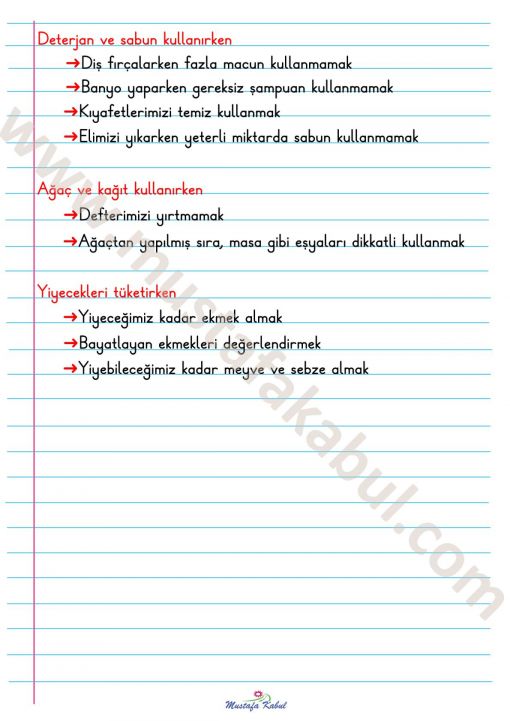 Deterjan ve sabun kullanırken

→Diş fırçalarken fazla macun kullanmamak

→Banyo yaparken gereksiz şampuan kullanmamak

→Kıyafetlerimizi temiz kullanmak

→Elimizi yıkarken yeterli miktarda sabun kullanmamak

Ağaç ve kağıt kullanırken

→Defterimizi yırtmamak

→Ağaçtan yapılmış sıra, masa gibi eşyaları dikkatli kullanmak

Yiyecekleri tüketirken

→Yiyeceğimiz kadar ekmek almak

→Bayatlayan ekmekleri değerlendirmek

→Yiyebileceğimiz kadar meyve ve sebze almak

www.mustafakabul.com

Mustafa Kabul